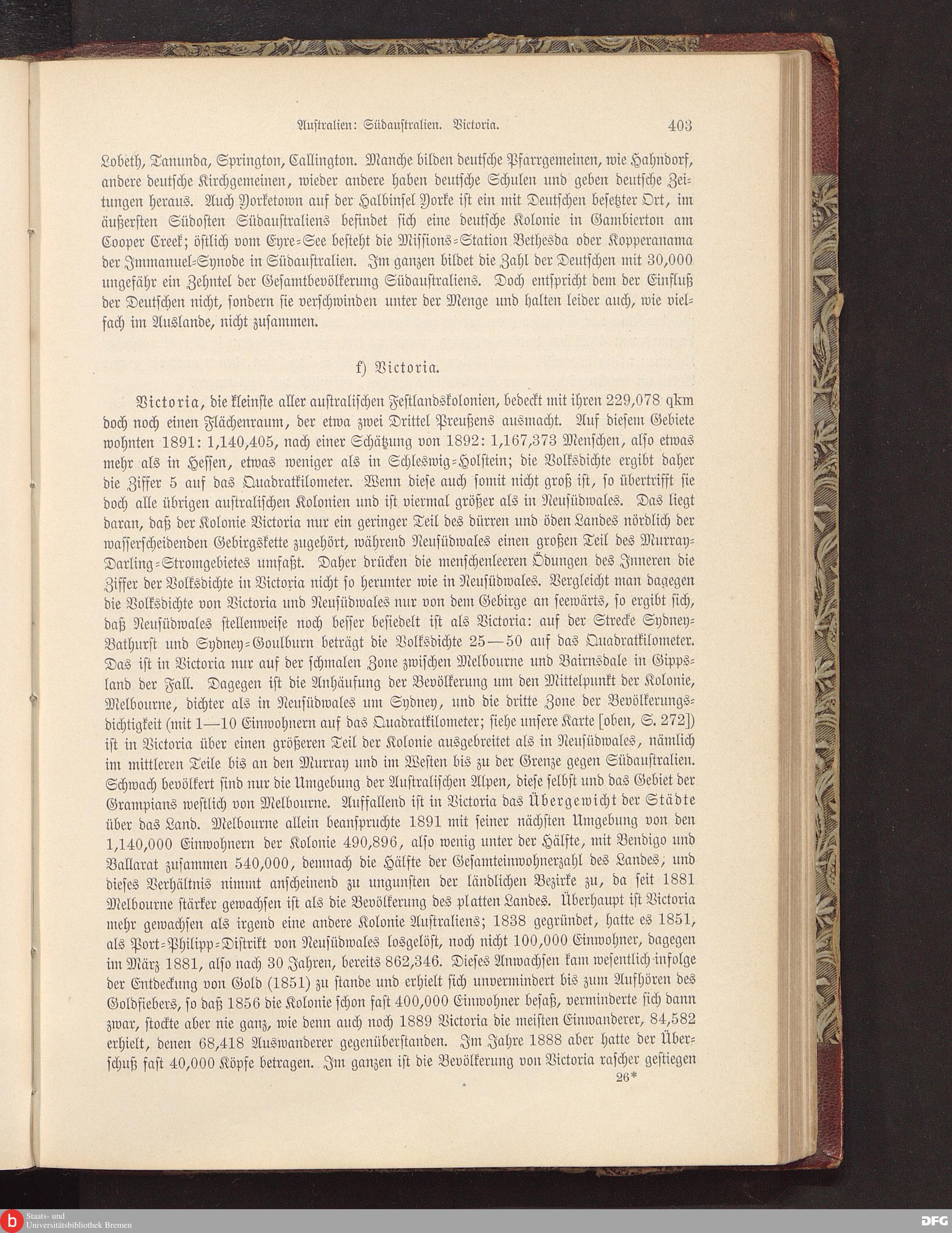 Australien: Südaustralien. Victoria. 403

Lobeth, Tanunda, Springton, Callington. Manche bilden deutsche Pfarrgemeinen, wie Hahndorf, andere deutsche Kirchgemeinen, wieder andere haben deutsche Schulen und geben deutsche Zeitungen heraus. Auch Yorketown auf der Halbinsel Yorke ist ein mit Deutschen besetzter Ort, im äußersten Südosten Südaustraliens befindet sich eine deutsche Kolonie in Gambierton am Cooper Creek; östlich vom Eyre-See besteht die Missions-Station Bethesda oder Kopperanama der Immanuel-Synode in Südaustralien. Im ganzen bildet die Zahl der Deutschen mit 30,000 ungefähr ein Zehntel der Gesamtbevölkerung Südaustraliens. Doch entspricht dem der Einfluß der Deutschen nicht, sondern sie verschwinden unter der Menge und halten leider auch, wie vielfach im Auslande, nicht zusammen.

f) Victoria.

Victoria, die kleinste aller australischen Festlandskolonien, bedeckt mit ihren 229,078 qkm doch noch einen Flächenraum, der etwa zwei Drittel Preußens ausmacht. Auf diesem Gebiete wohnten 1891: 1,140,405, nach einer Schätzung von 1892: 1,167,373 Menschen, also etwas mehr als in Hessen, etwas weniger als in Schleswig-Holstein; die Volksdichte ergibt daher die Ziffer 5 auf das Quadratkilometer. Wenn diese auch somit nicht groß ist, so übertrifft sie doch alle übrigen australischen Kolonien und ist viermal größer als in Neusüdwales. Das liegt daran, daß der Kolonie Victoria nur ein geringer Teil des dürren und öden Landes nördlich der wasserscheidenden Gebirgskette zugehört, während Neusüdwales einen großen Teil des Murray-Darling-Stromgebietes umfaßt. Daher drücken die menschenleeren Ödungen des Inneren die Ziffer der Volksdichte in Victoria nicht so herunter wie in Neusüdwales. Vergleicht man dagegen die Volksdichte von Victoria und Neusüdwales nur von dem Gebirge an seewärts, so ergibt sich, daß Neusüdwales stellenweise noch besser besiedelt ist als Victoria: auf der Strecke Sydney-Bathurst und Sydney-Goulburn beträgt die Volksdichte 25—50 auf das Quadratkilometer. Das ist in Victoria nur auf der schmalen Zone zwischen Melbourne und Bairnsdale in Gippsland der Fall. Dagegen ist die Anhäufung der Bevölkerung um den Mittelpunkt der Kolonie, Melbourne, dichter als in Neusüdwales um Sydney, und die dritte Zone der Bevölkerungsdichtigkeit (mit 1—10 Einwohnern auf das Quadratkilometer; siehe unsere Karte [oben, S. 272]) ist in Victoria über einen größeren Teil der Kolonie ausgebreitet als in Neusüdwales, nämlich im mittleren Teile bis an den Murray und im Westen bis zu der Grenze gegen Südaustralien. Schwach bevölkert sind nur die Umgebung der Australischen Alpen, diese selbst und das Gebiet der Grampians westlich von Melbourne. Auffallend ist in Victoria das Übergewicht der Städte über das Land. Melbourne allein beanspruchte 1891 mit seiner nächsten Umgebung von den 1,140,000 Einwohnern der Kolonie 490,896, also wenig unter der Hälfte, mit Bendigo und Ballarat zusammen 540,000, demnach die Hälfte der Gesamteinwohnerzahl des Landes; und dieses Verhältnis nimmt anscheinend zu ungunsten der ländlichen Bezirke zu, da seit 1881 Melbourne stärker gewachsen ist als die Bevölkerung des platten Landes. Überhaupt ist Victoria mehr gewachsen als irgend eine andere Kolonie Australiens; 1838 gegründet, hatte es 1851, als Port-Philipp-Distrikt von Neusüdwales losgelöst, noch nicht 100,000 Einwohner, dagegen im März 1881, also nach 30 Jahren, bereits 862,346. Dieses Anwachsen kam wesentlich infolge der Entdeckung von Gold (1851) zu stande und erhielt sich unvermindert bis zum Aufhören des Goldfiebers, so daß 1856 die Kolonie schon fast 400,000 Einwohner besaß, verminderte sich dann zwar, stockte aber nie ganz, wie denn auch noch 1889 Victoria die meisten Einwanderer, 84,582 erhielt, denen 68,418 Auswanderer gegenüberstanden. Im Jahre 1888 aber hatte der Überschuß fast 40,000 Köpfe betragen. Im ganzen ist die Bevölkerung von Victoria rascher gestiegen

26*

Staats- und Universitätsbibliothek Bremen

DFG